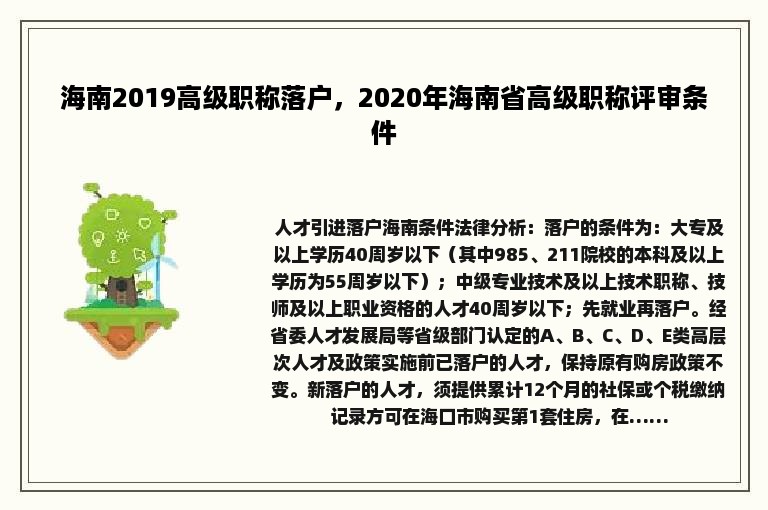 海南2019高级职称落户，2020年海南省高级职称评审条件

人才引进落户海南条件法律分析：落户的条件为：大专及以上学历40周岁以下（其中985、211院校的本科及以上学历为55周岁以下）；中级专业技术及以上技术职称、技师及以上职业资格的人才40周岁以下；先就业再落户。经省委人才发展局等省级部门认定的A、B、C、D、E类高层次人才及政策实施前已落户的人才，保持原有购房政策不变。新落户的人才，须提供累计12个月的社保或个税缴纳记录方可在海口市购买第1套住房，在......